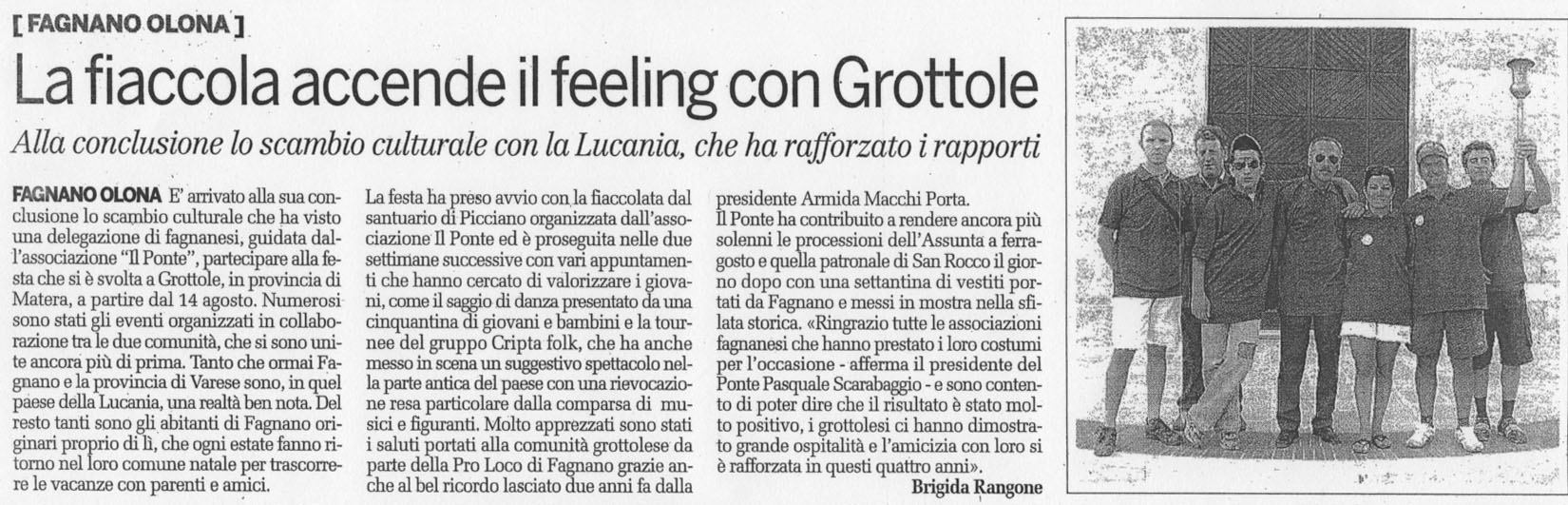 [ FAGNANO OLONA ]

La fiaccola accende il feeling con Grottole

Alla conclusione lo scambio culturale con la Lucania, che ha rafforzato i rapporti

FAGNANO OLONA E' arrivato alla sua conclusione lo scambio culturale che ha visto una delegazione di fagnanesi, guidata dall'associazione "Il Ponte", partecipare alla festa che si è svolta a Grottole, in provincia di Matera, a partire dal 14 agosto. Numerosi sono stati gli eventi organizzati in collaborazione tra le due comunità, che si sono unite ancora più di prima. Tanto che ormai Fagnano e la provincia di Varese sono, in quel paese della Lucania, una realtà ben nota. Del resto tanti sono gli abitanti di Fagnano originari proprio di lì, che ogni estate fanno ritorno nel loro comune natale per trascorrere le vacanze con parenti e amici.

La festa ha preso avvio con la fiaccolata dal santuario di Picciano organizzata dall'associazione Il Ponte ed è proseguita nelle due settimane successive con vari appuntamenti che hanno cercato di valorizzare i giovani, come il saggio di danza presentato da una cinquantina di giovani e bambini e la tournee del gruppo Cripta folk, che ha anche messo in scena un suggestivo spettacolo nella parte antica del paese con una rievocazione resa particolare dalla comparsa di musici e figuranti. Molto apprezzati sono stati i saluti portati alla comunità grottolese da parte della Pro Loco di Fagnano grazie anche al bel ricordo lasciato due anni fa dalla presidente Armida Macchi Porta.

Il Ponte ha contribuito a rendere ancora più solenni le processioni dell'Assunta a ferragosto e quella patronale di San Rocco il giorno dopo con una settantina di vestiti portati da Fagnano e messi in mostra nella sfilata storica. «Ringrazio tutte le associazioni fagnanesi che hanno prestato i loro costumi per l'occasione - afferma il presidente del Ponte Pasquale Scarabaggio - e sono contento di poter dire che il risultato è stato molto positivo, i grottolesi ci hanno dimostrato grande ospitalità e l'amicizia con loro si è rafforzata in questi quattro anni».

Brigida Rangone